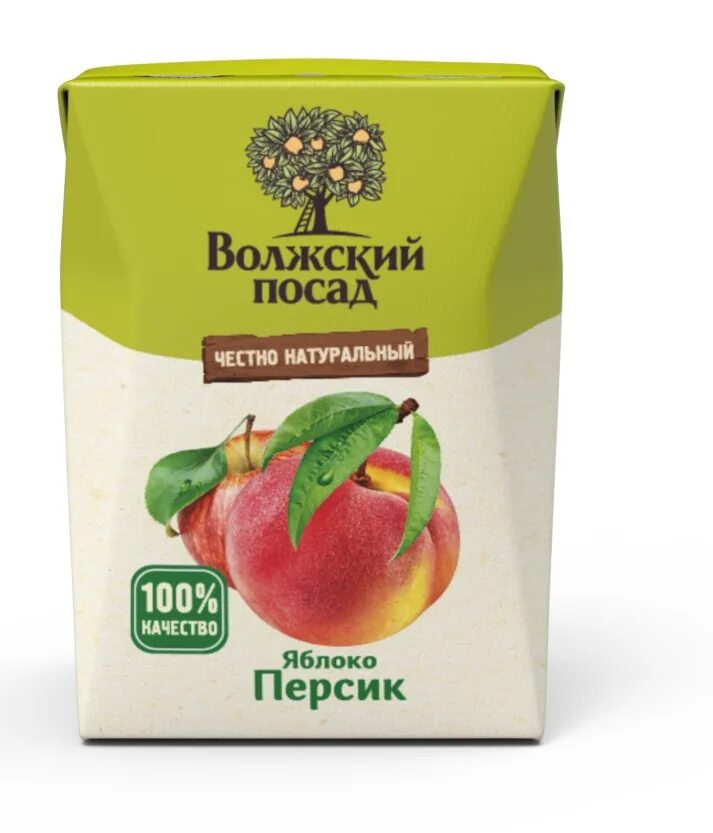 Волжский посад

ЧЕСТНО НАТУРАЛЬНЫЙ

100% КАЧЕСТВО

Яблоко
Персик